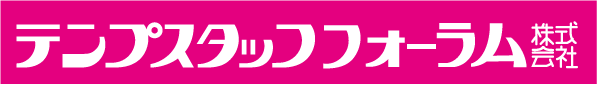 テンプスタッフフォーラム 株式会社